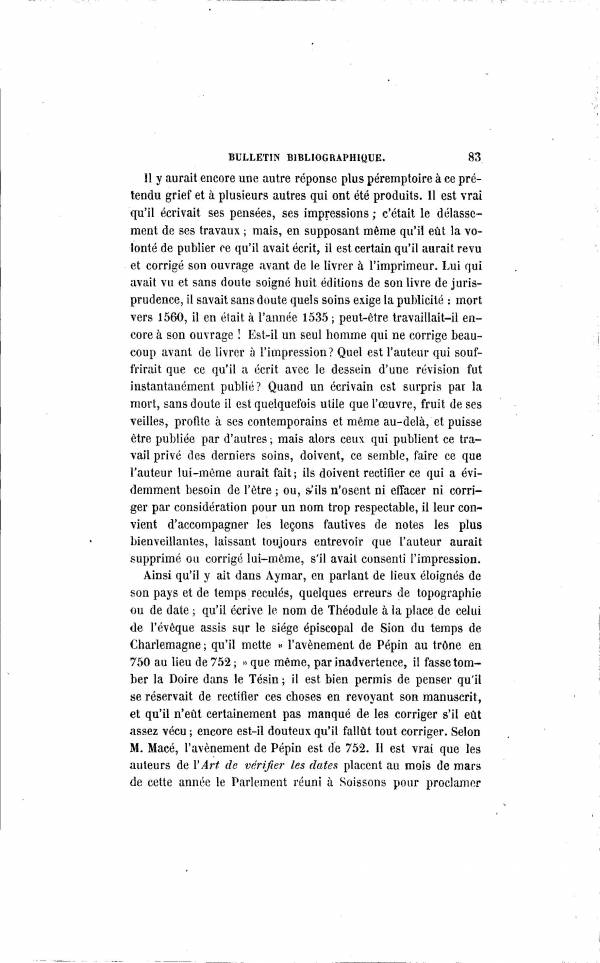 BULLETIN BIBLIOGRAPHIQUE. 83

Il y aurait encore une autre réponse plus péremptoire à ce prétendu grief et à plusieurs autres qui ont été produits. Il est vrai qu'il écrivait ses pensées, ses impressions ; c'était le délassement de ses travaux ; mais, en supposant même qu'il eût la volonté de publier ce qu'il avait écrit, il est certain qu'il aurait revu et corrigé son ouvrage avant de le livrer à l'imprimeur. Lui qui avait vu et sans doute soigné huit éditions de son livre de jurisprudence, il savait sans doute quels soins exige la publicité : mort vers 1560, il en était à l'année 1535 ; peut-être travaillait-il encore à son ouvrage ! Est-il un seul homme qui ne corrige beaucoup avant de livrer à l'impression ? Quel est l'auteur qui souffrirait que ce qu'il a écrit avec le dessein d'une révision fut instantanément publié ? Quand un écrivain est surpris par la mort, sans doute il est quelquefois utile que l'œuvre, fruit de ses veilles, profite à ses contemporains et même au-delà, et puisse être publiée par d'autres ; mais alors ceux qui publient ce travail privé des derniers soins, doivent, ce semble, faire ce que l'auteur lui-même aurait fait ; ils doivent rectifier ce qui a évidemment besoin de l'être ; ou, s'ils n'osent ni effacer ni corriger par considération pour un nom trop respectable, il leur convient d'accompagner les leçons fautives de notes les plus bienveillantes, laissant toujours entrevoir que l'auteur aurait supprimé ou corrigé lui-même, s'il avait consenti l'impression.

Ainsi qu'il y ait dans Aymar, en parlant de lieux éloignés de son pays et de temps reculés, quelques erreurs de topographie ou de date ; qu'il écrive le nom de Théodule à la place de celui de l'évêque assis sur le siége épiscopal de Sion du temps de Charlemagne ; qu'il mette « l'avènement de Pépin au trône en 750 au lieu de 752 ; » que même, par inadvertence, il fasse tomber la Doire dans le Tésin ; il est bien permis de penser qu'il se réservait de rectifier ces choses en revoyant son manuscrit, et qu'il n'eût certainement pas manqué de les corriger s'il eût assez vécu ; encore est-il douteux qu'il fallût tout corriger. Selon M. Macé, l'avènement de Pépin est de 752. Il est vrai que les auteurs de l'*Art de vérifier les dates* placent au mois de mars de cette année le Parlement réuni à Soissons pour proclamer